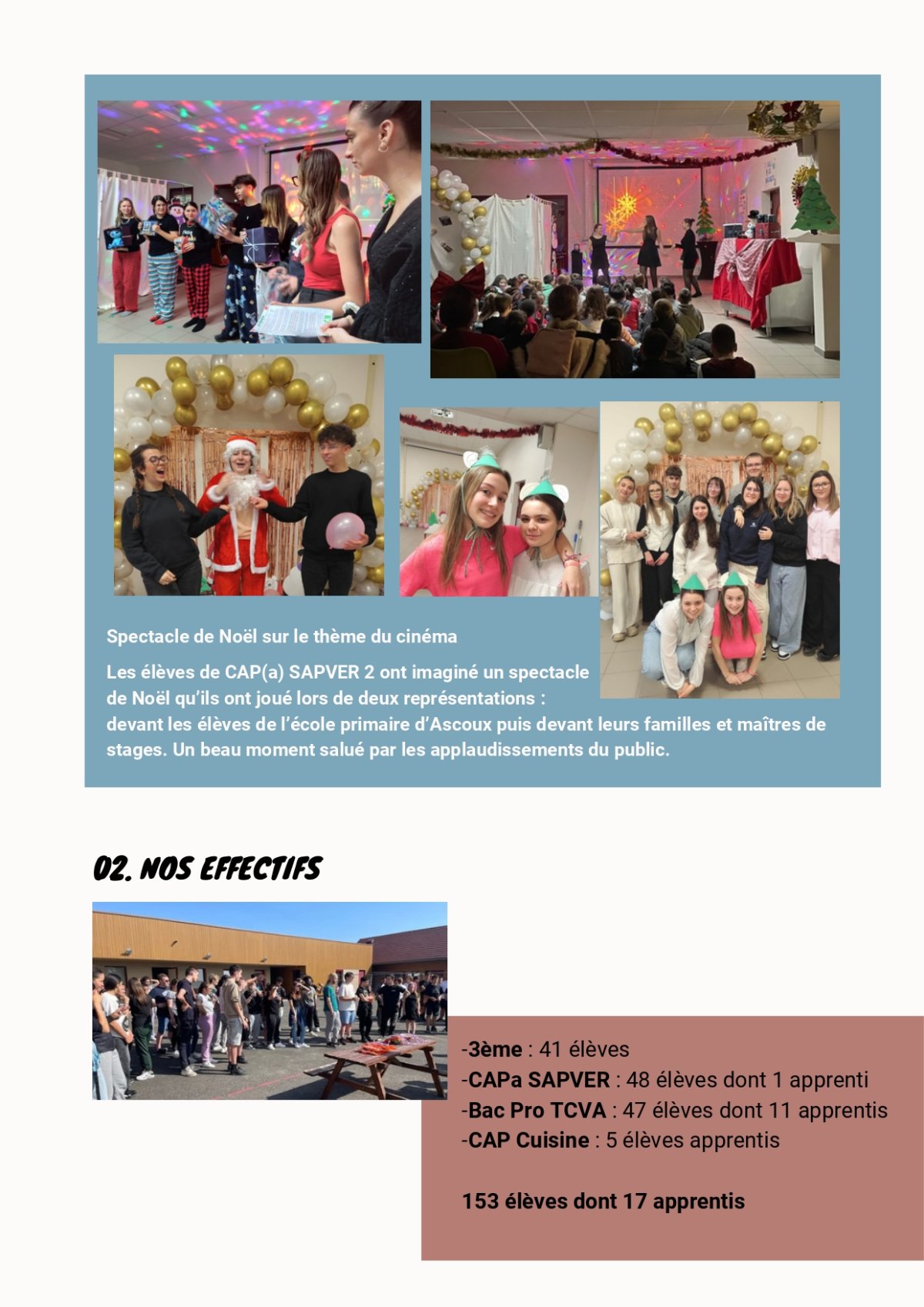 Spectacle de Noël sur le thème du cinéma

Les élèves de CAP(a) SAPVER 2 ont imaginé un spectacle de Noël qu'ils ont joué lors de deux représentations : devant les élèves de l'école primaire d'Ascoux puis devant leurs familles et maîtres de stages. Un beau moment salué par les applaudissements du public.

02. NOS EFFECTIFS

-3ème : 41 élèves
-CAPa SAPVER : 48 élèves dont 1 apprenti
-Bac Pro TCVA : 47 élèves dont 11 apprentis
-CAP Cuisine : 5 élèves apprentis

153 élèves dont 17 apprentis